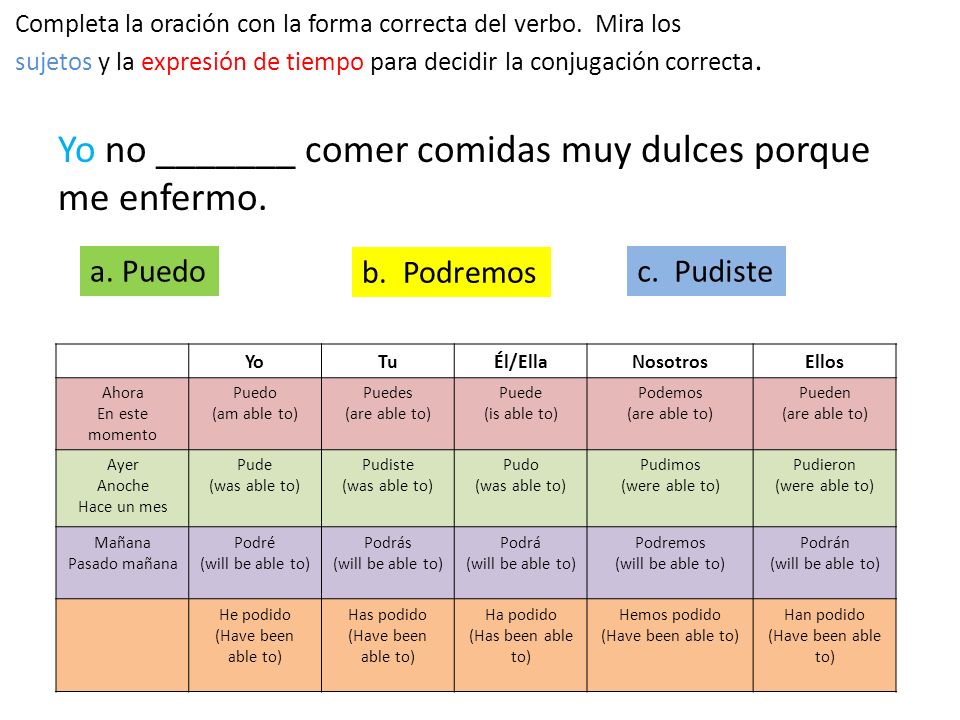 Completa la oración con la forma correcta del verbo. Mira los sujetos y la expresión de tiempo para decidir la conjugación correcta.

Yo no _______ comer comidas muy dulces porque me enfermo.

a. Puedo

b. Podremos

c. Pudiste

| | Yo | Tu | Él/Ella | Nosotros | Ellos |
|---|---|---|---|---|---|
| Ahora En este momento | Puedo (am able to) | Puedes (are able to) | Puede (is able to) | Podemos (are able to) | Pueden (are able to) |
| Ayer Anoche Hace un mes | Pude (was able to) | Pudiste (was able to) | Pudo (was able to) | Pudimos (were able to) | Pudieron (were able to) |
| Mañana Pasado mañana | Podré (will be able to) | Podrás (will be able to) | Podrá (will be able to) | Podremos (will be able to) | Podrán (will be able to) |
| | He podido (Have been able to) | Has podido (Have been able to) | Ha podido (Has been able to) | Hemos podido (Have been able to) | Han podido (Have been able to) |